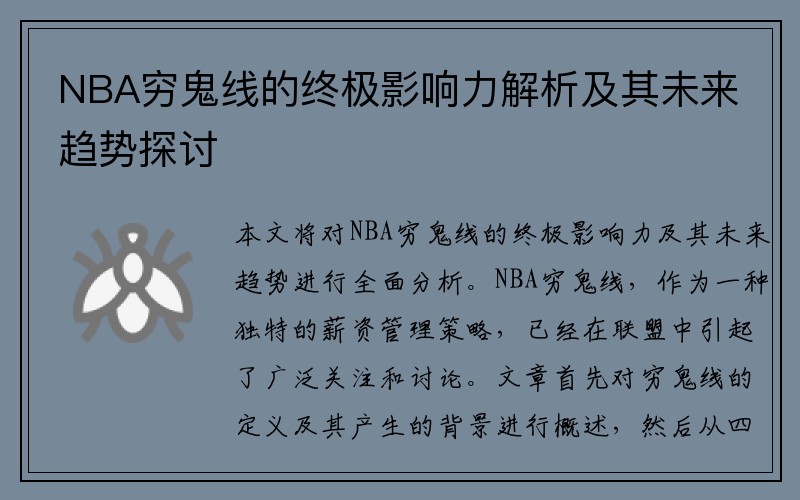 NBA穷鬼线的终极影响力解析及其未来趋势探讨

本文将对NBA穷鬼线的终极影响力及其未来趋势进行全面分析。NBA穷鬼线，作为一种独特的薪资管理策略，已经在联盟中引起了广泛关注和讨论。文章首先对穷鬼线的定义及其产生的背景进行概述，然后从四